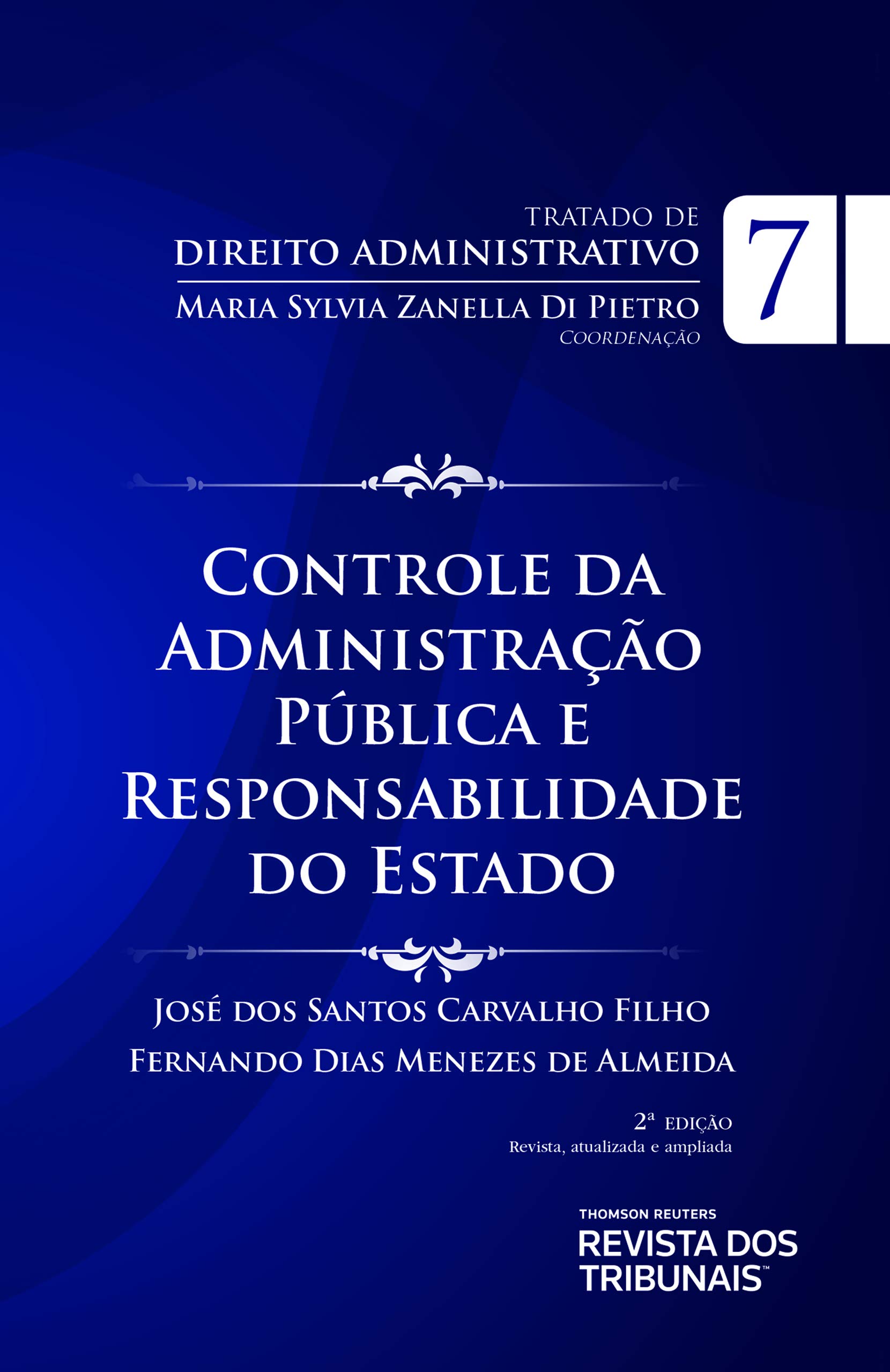 TRATADO DE
DIREITO ADMINISTRATIVO
MARIA SYLVIA ZANELLA DI PIETRO
COORDENAÇÃO

7

CONTROLE DA ADMINISTRAÇÃO PÚBLICA E RESPONSABILIDADE DO ESTADO

JOSÉ DOS SANTOS CARVALHO FILHO
FERNANDO DIAS MENEZES DE ALMEIDA

2ª EDIÇÃO
Revista, atualizada e ampliada

THOMSON REUTERS
REVISTA DOS TRIBUNAIS™